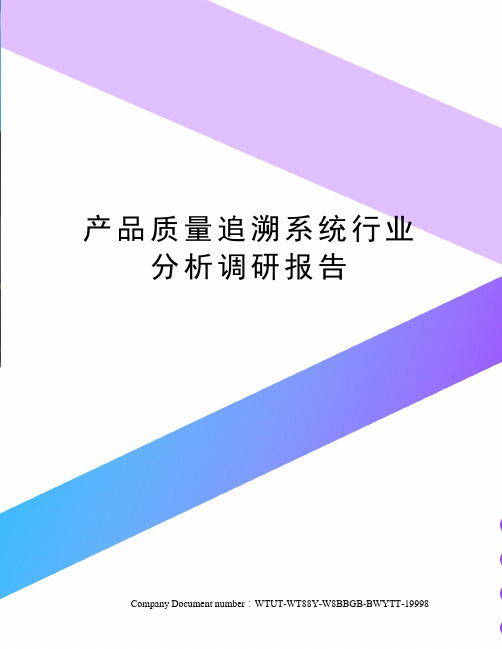 产品质量追溯系统行业分析调研报告

Company Document number：WTUT-WT88Y-W8BBGB-BWYTT-19998